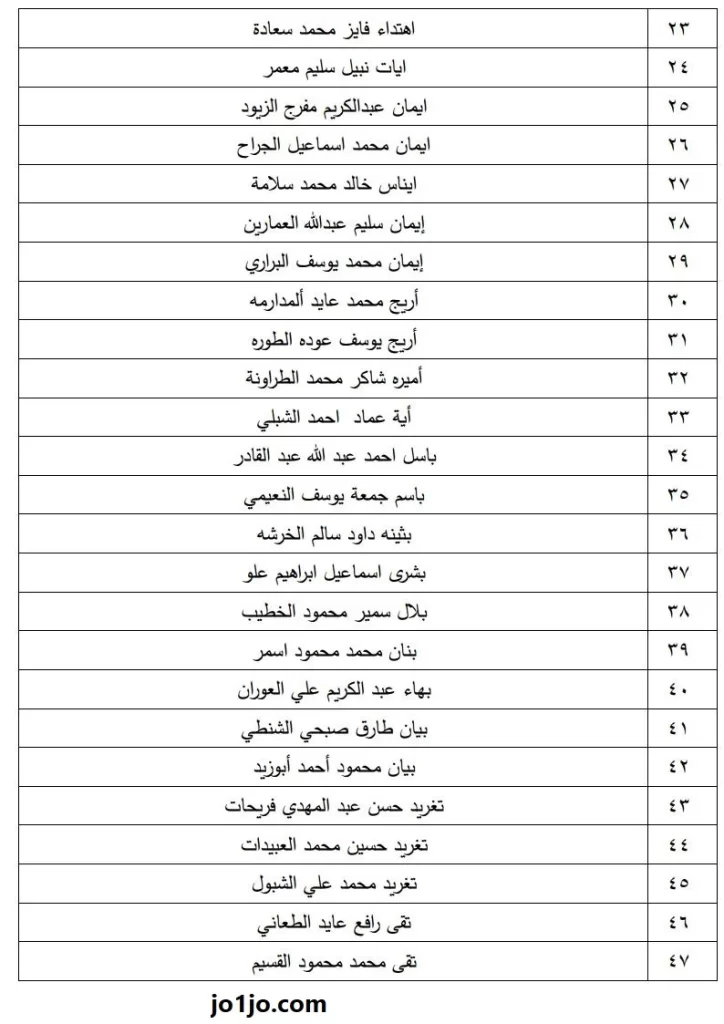 | ٢٣ | اهتداء فايز محمد سعادة |
|---|---|
| ٢٤ | ايات نبيل سليم معمر |
| ٢٥ | ايمان عبدالكريم مفرج الزيود |
| ٢٦ | ايمان محمد اسماعيل الجراح |
| ٢٧ | ايناس خالد محمد سلامة |
| ٢٨ | إيمان سليم عبدالله العمارين |
| ٢٩ | إيمان محمد يوسف البراري |
| ٣٠ | أريج محمد عايد ألمدارمه |
| ٣١ | أريج يوسف عوده الطوره |
| ٣٢ | أميره شاكر محمد الطراونة |
| ٣٣ | أية عماد احمد الشبلي |
| ٣٤ | باسل احمد عبد الله عبد القادر |
| ٣٥ | باسم جمعة يوسف النعيمي |
| ٣٦ | بثينه داود سالم الخرشه |
| ٣٧ | بشرى اسماعيل ابراهيم علو |
| ٣٨ | بلال سمير محمود الخطيب |
| ٣٩ | بنان محمد محمود اسمر |
| ٤٠ | بهاء عبد الكريم علي العوران |
| ٤١ | بيان طارق صبحي الشنطي |
| ٤٢ | بيان محمود أحمد أبوزيد |
| ٤٣ | تغريد حسن عبد المهدي فريحات |
| ٤٤ | تغريد حسين محمد العبيدات |
| ٤٥ | تغريد محمد علي الشبول |
| ٤٦ | تقى رافع عايد الطعاني |
| ٤٧ | تقى محمد محمود القسيم |

jo1jo.com